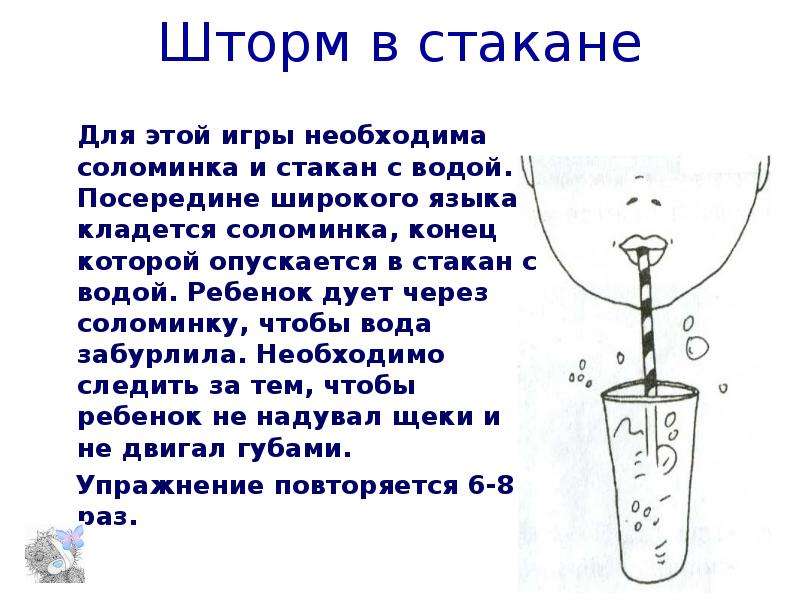 Шторм в стакане

Для этой игры необходима соломинка и стакан с водой. Посередине широкого языка кладется соломинка, конец которой опускается в стакан с водой. Ребенок дует через соломинку, чтобы вода забурлила. Необходимо следить за тем, чтобы ребенок не надувал щеки и не двигал губами.

Упражнение повторяется 6-8 раз.